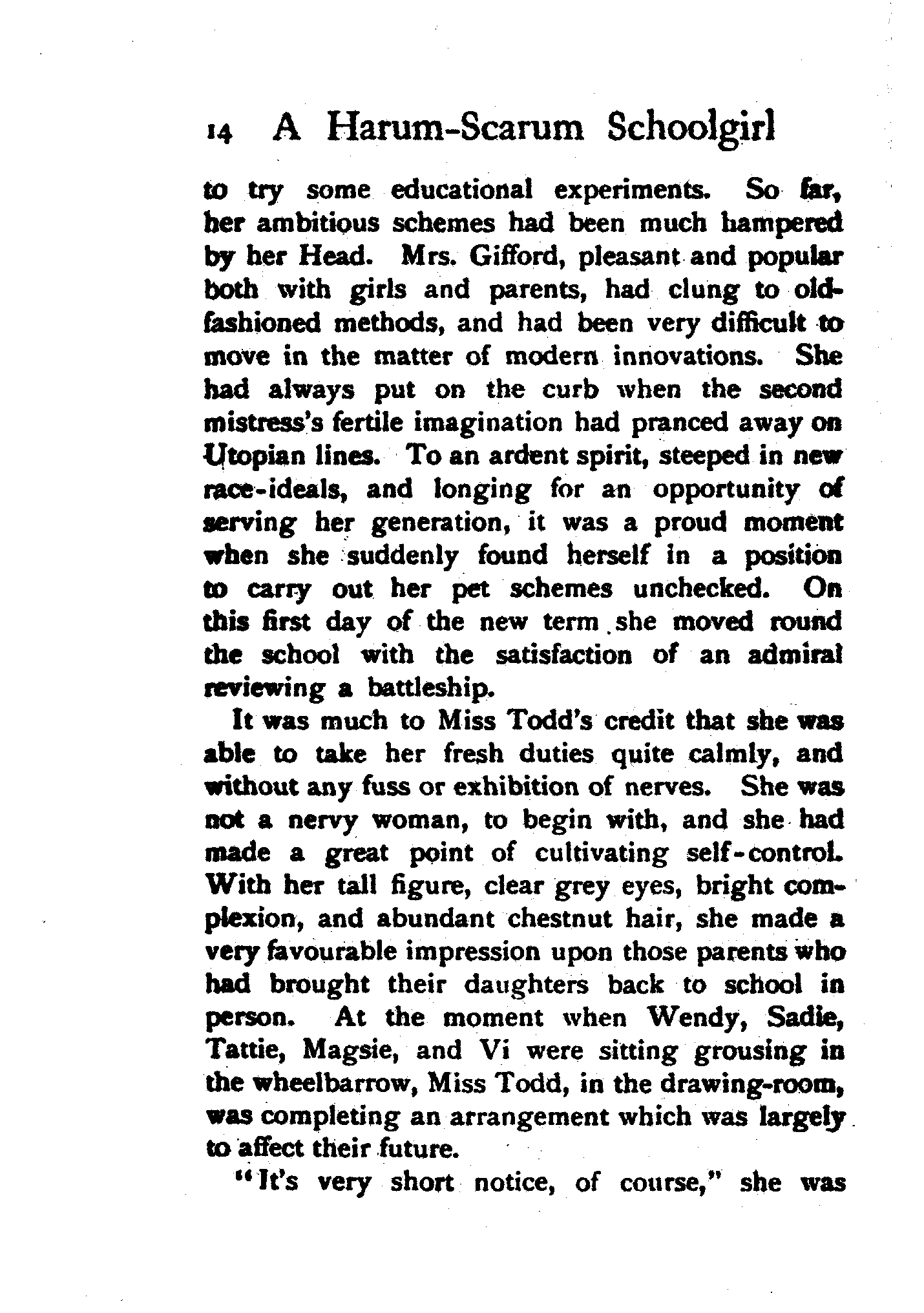 14 A Harum-Scarum Schoolgirl

to try some educational experiments. So far, her ambitious schemes had been much hampered by her Head. Mrs. Gifford, pleasant and popular both with girls and parents, had clung to old-fashioned methods, and had been very difficult to move in the matter of modern innovations. She had always put on the curb when the second mistress's fertile imagination had pranced away on Utopian lines. To an ardent spirit, steeped in new race-ideals, and longing for an opportunity of serving her generation, it was a proud moment when she suddenly found herself in a position to carry out her pet schemes unchecked. On this first day of the new term she moved round the school with the satisfaction of an admiral reviewing a battleship.

It was much to Miss Todd's credit that she was able to take her fresh duties quite calmly, and without any fuss or exhibition of nerves. She was not a nervy woman, to begin with, and she had made a great point of cultivating self-control. With her tall figure, clear grey eyes, bright complexion, and abundant chestnut hair, she made a very favourable impression upon those parents who had brought their daughters back to school in person. At the moment when Wendy, Sadie, Tattie, Magsie, and Vi were sitting grousing in the wheelbarrow, Miss Todd, in the drawing-room, was completing an arrangement which was largely to affect their future.

"It's very short notice, of course," she was